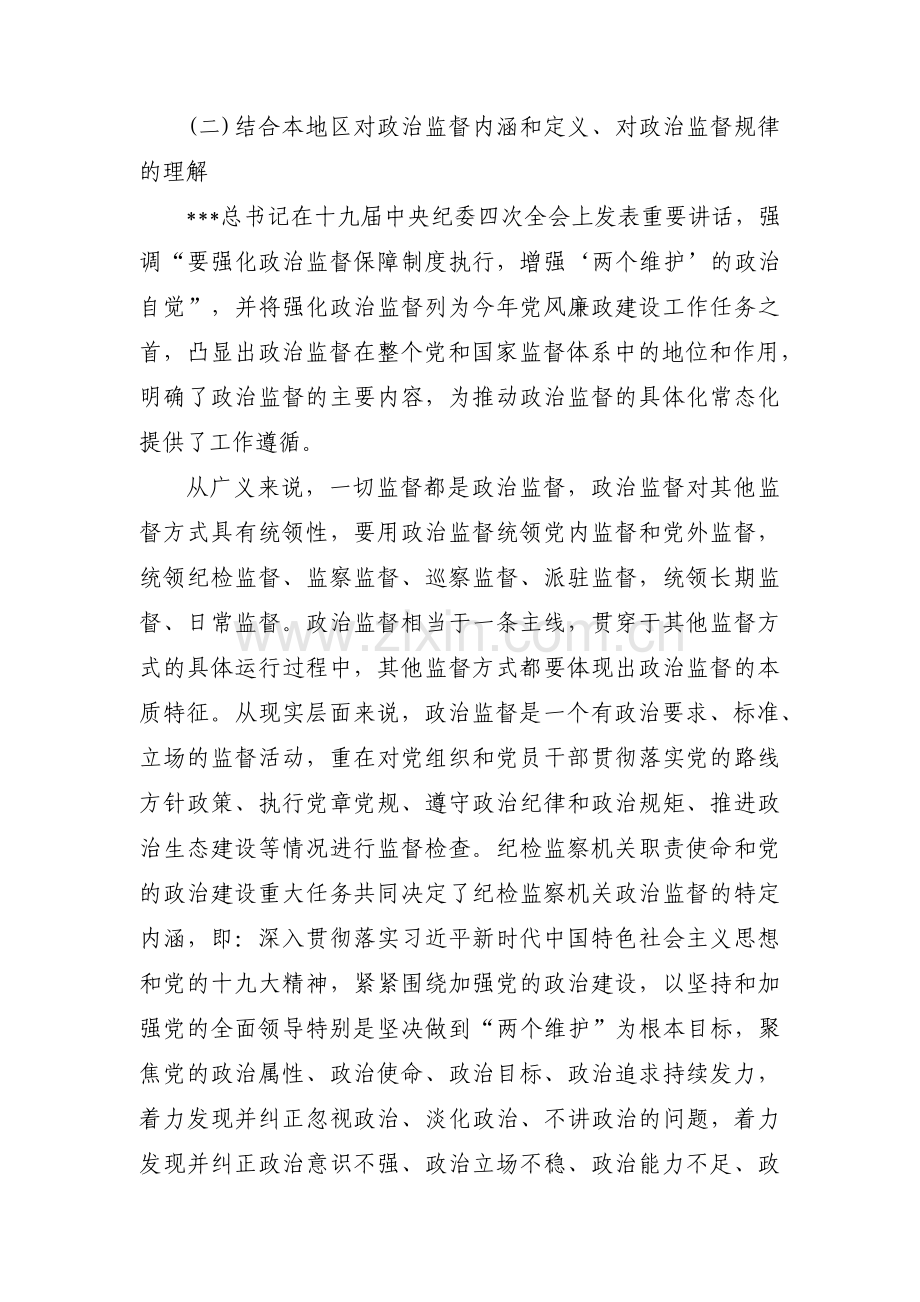 (二)结合本地区对政治监督内涵和定义、对政治监督规律的理解

***总书记在十九届中央纪委四次全会上发表重要讲话，强调“要强化政治监督保障制度执行，增强‘两个维护’的政治自觉”，并将强化政治监督列为今年党风廉政建设工作任务之首，凸显出政治监督在整个党和国家监督体系中的地位和作用，明确了政治监督的主要内容，为推动政治监督的具体化常态化提供了工作遵循。

从广义来说，一切监督都是政治监督，政治监督对其他监督方式具有统领性，要用政治监督统领党内监督和党外监督，统领纪检监督、监察监督、巡察监督、派驻监督，统领长期监督、日常监督。政治监督相当于一条主线，贯穿于其他监督方式的具体运行过程中，其他监督方式都要体现出政治监督的本质特征。从现实层面来说，政治监督是一个有政治要求、标准、立场的监督活动，重在对党组织和党员干部贯彻落实党的路线方针政策、执行党章党规、遵守政治纪律和政治规矩、推进政治生态建设等情况进行监督检查。纪检监察机关职责使命和党的政治建设重大任务共同决定了纪检监察机关政治监督的特定内涵，即：深入贯彻落实习近平新时代中国特色社会主义思想和党的十九大精神，紧紧围绕加强党的政治建设，以坚持和加强党的全面领导特别是坚决做到“两个维护”为根本目标，聚焦党的政治属性、政治使命、政治目标、政治追求持续发力，着力发现并纠正忽视政治、淡化政治、不讲政治的问题，着力发现并纠正政治意识不强、政治立场不稳、政治能力不足、政

www.zixin.com.cn